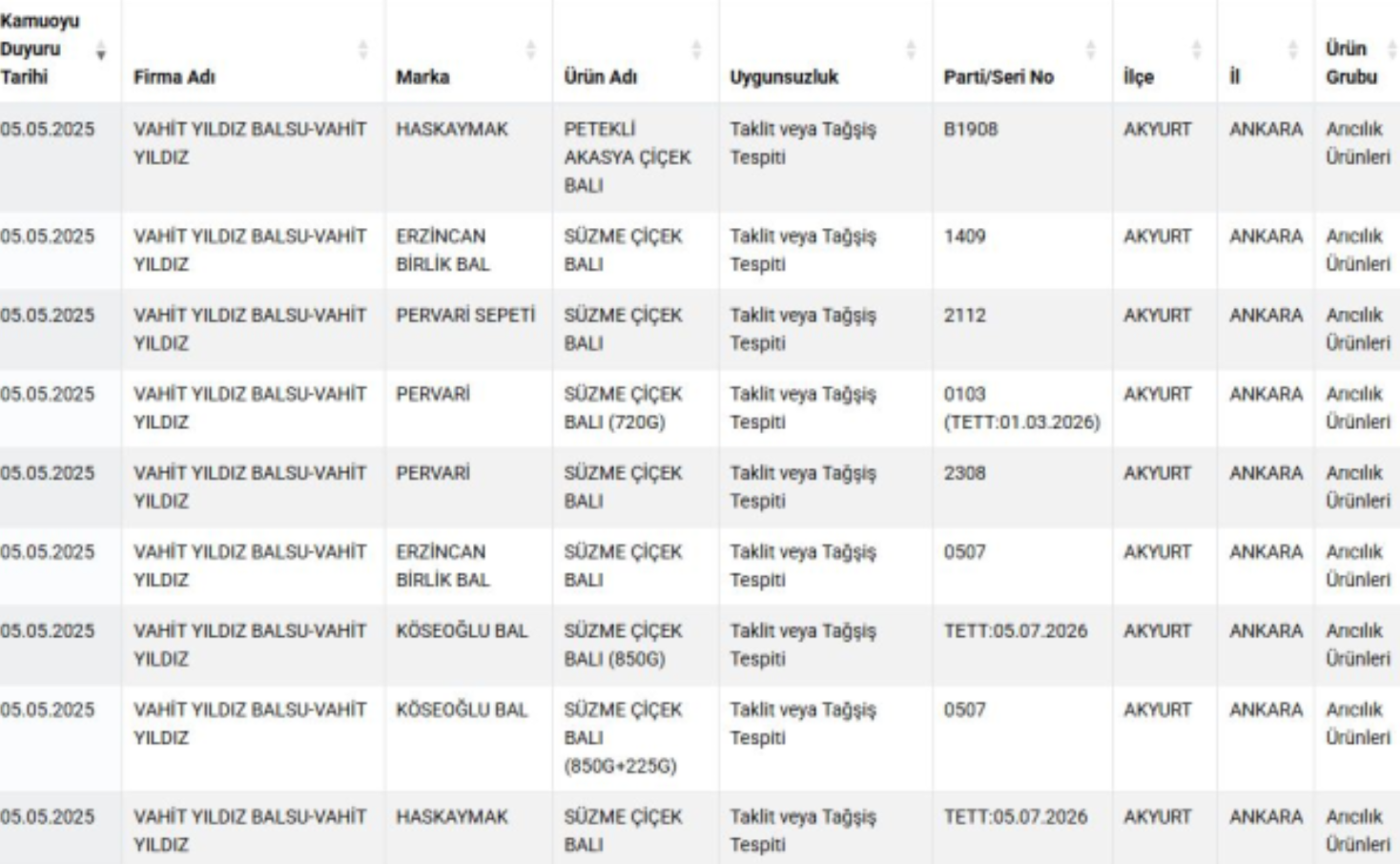 | Kamuoyu Duyuru Tarihi | Firma Adı | Marka | Ürün Adı | Uygunsuzluk | Parti/Seri No | İlçe | İl | Ürün Grubu |
|---|---|---|---|---|---|---|---|---|
| 05.05.2025 | VAHİT YILDIZ BALSU-VAHİT YILDIZ | HASKAYMAK | PETEKLİ AKASYA ÇİÇEK BALI | Taklit veya Tağşiş Tespiti | B1908 | AKYURT | ANKARA | Arıcılık Ürünleri |
| 05.05.2025 | VAHİT YILDIZ BALSU-VAHİT YILDIZ | ERZİNCAN BİRLİK BAL | SÜZME ÇİÇEK BALI | Taklit veya Tağşiş Tespiti | 1409 | AKYURT | ANKARA | Arıcılık Ürünleri |
| 05.05.2025 | VAHİT YILDIZ BALSU-VAHİT YILDIZ | PERVARİ SEPETİ | SÜZME ÇİÇEK BALI | Taklit veya Tağşiş Tespiti | 2112 | AKYURT | ANKARA | Arıcılık Ürünleri |
| 05.05.2025 | VAHİT YILDIZ BALSU-VAHİT YILDIZ | PERVARİ | SÜZME ÇİÇEK BALI (720G) | Taklit veya Tağşiş Tespiti | 0103 (TETT:01.03.2026) | AKYURT | ANKARA | Arıcılık Ürünleri |
| 05.05.2025 | VAHİT YILDIZ BALSU-VAHİT YILDIZ | PERVARİ | SÜZME ÇİÇEK BALI | Taklit veya Tağşiş Tespiti | 2308 | AKYURT | ANKARA | Arıcılık Ürünleri |
| 05.05.2025 | VAHİT YILDIZ BALSU-VAHİT YILDIZ | ERZİNCAN BİRLİK BAL | SÜZME ÇİÇEK BALI | Taklit veya Tağşiş Tespiti | 0507 | AKYURT | ANKARA | Arıcılık Ürünleri |
| 05.05.2025 | VAHİT YILDIZ BALSU-VAHİT YILDIZ | KÖSEOĞLU BAL | SÜZME ÇİÇEK BALI (850G) | Taklit veya Tağşiş Tespiti | TETT:05.07.2026 | AKYURT | ANKARA | Arıcılık Ürünleri |
| 05.05.2025 | VAHİT YILDIZ BALSU-VAHİT YILDIZ | KÖSEOĞLU BAL | SÜZME ÇİÇEK BALI (850G+225G) | Taklit veya Tağşiş Tespiti | 0507 | AKYURT | ANKARA | Arıcılık Ürünleri |
| 05.05.2025 | VAHİT YILDIZ BALSU-VAHİT YILDIZ | HASKAYMAK | SÜZME ÇİÇEK BALI | Taklit veya Tağşiş Tespiti | TETT:05.07.2026 | AKYURT | ANKARA | Arıcılık Ürünleri |